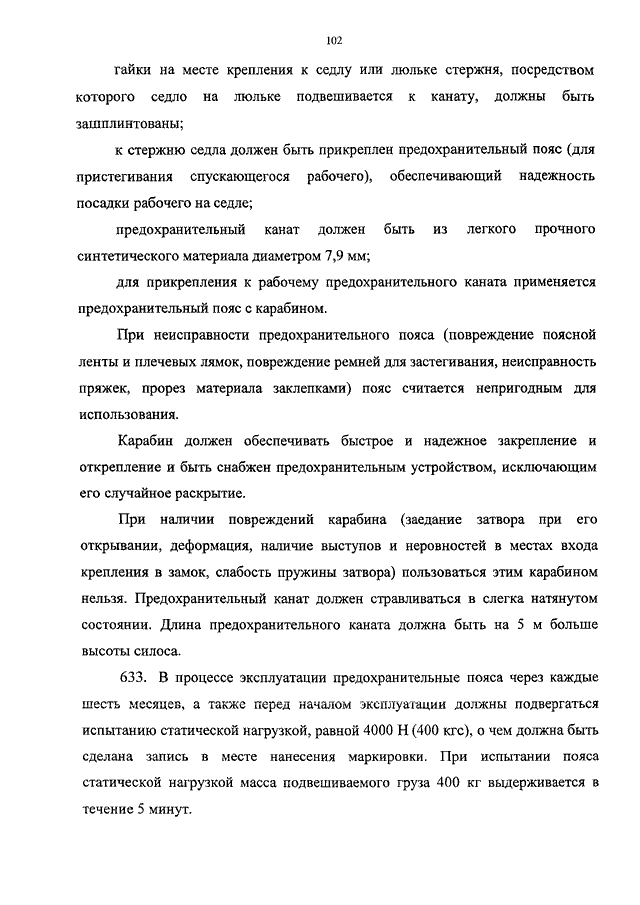 102

гайки на месте крепления к седлу или люльке стержня, посредством которого седло на люльке подвешивается к канату, должны быть зашплинтованы;

к стержню седла должен быть прикреплен предохранительный пояс (для пристегивания спускающегося рабочего), обеспечивающий надежность посадки рабочего на седле;

предохранительный канат должен быть из легкого прочного синтетического материала диаметром 7,9 мм;

для прикрепления к рабочему предохранительного каната применяется предохранительный пояс с карабином.

При неисправности предохранительного пояса (повреждение поясной ленты и плечевых лямок, повреждение ремней для застегивания, неисправность пряжек, прорез материала заклепками) пояс считается непригодным для использования.

Карабин должен обеспечивать быстрое и надежное закрепление и открепление и быть снабжен предохранительным устройством, исключающим его случайное раскрытие.

При наличии повреждений карабина (заедание затвора при его открывании, деформация, наличие выступов и неровностей в местах входа крепления в замок, слабость пружины затвора) пользоваться этим карабином нельзя. Предохранительный канат должен стравливаться в слегка натянутом состоянии. Длина предохранительного каната должна быть на 5 м больше высоты силоса.

633. В процессе эксплуатации предохранительные пояса через каждые шесть месяцев, а также перед началом эксплуатации должны подвергаться испытанию статической нагрузкой, равной 4000 Н (400 кгс), о чем должна быть сделана запись в месте нанесения маркировки. При испытании пояса статической нагрузкой масса подвешиваемого груза 400 кг выдерживается в течение 5 минут.